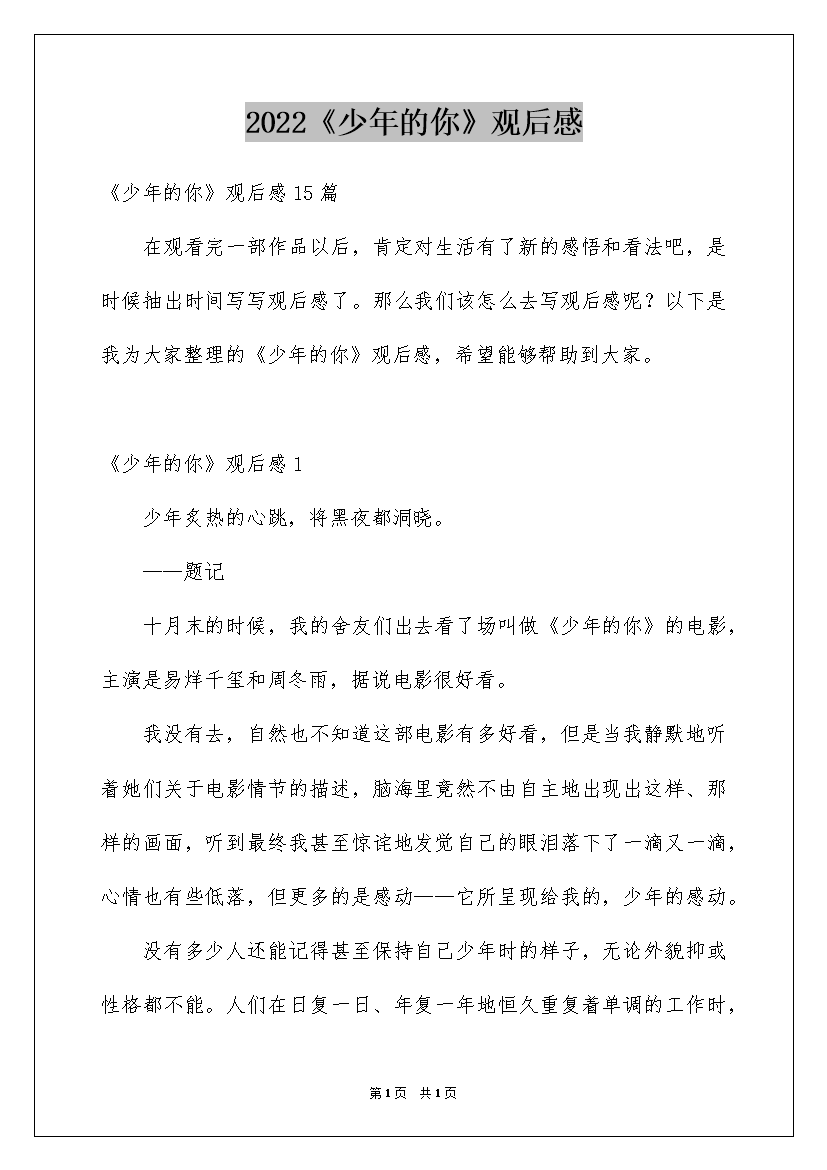 2022《少年的你》观后感

《少年的你》观后感15篇

在观看完一部作品以后，肯定对生活有了新的感悟和看法吧，是时候抽出时间写写观后感了。那么我们该怎么去写观后感呢？以下是我为大家整理的《少年的你》观后感，希望能够帮助到大家。

《少年的你》观后感1

少年炙热的心跳，将黑夜都洞晓。

——题记

十月末的时候，我的舍友们出去看了场叫做《少年的你》的电影，主演是易烊千玺和周冬雨，据说电影很好看。

我没有去，自然也不知道这部电影有多好看，但是当我静默地听着她们关于电影情节的描述，脑海里竟然不由自主地出现出这样、那样的画面，听到最终我甚至惊诧地发觉自己的眼泪落下了一滴又一滴，心情也有些低落，但更多的是感动——它所呈现给我的，少年的感动。

没有多少人还能记得甚至保持自己少年时的样子，无论外貌抑或性格都不能。人们在日复一日、年复一年地恒久重复着单调的工作时，

第1页 共1页